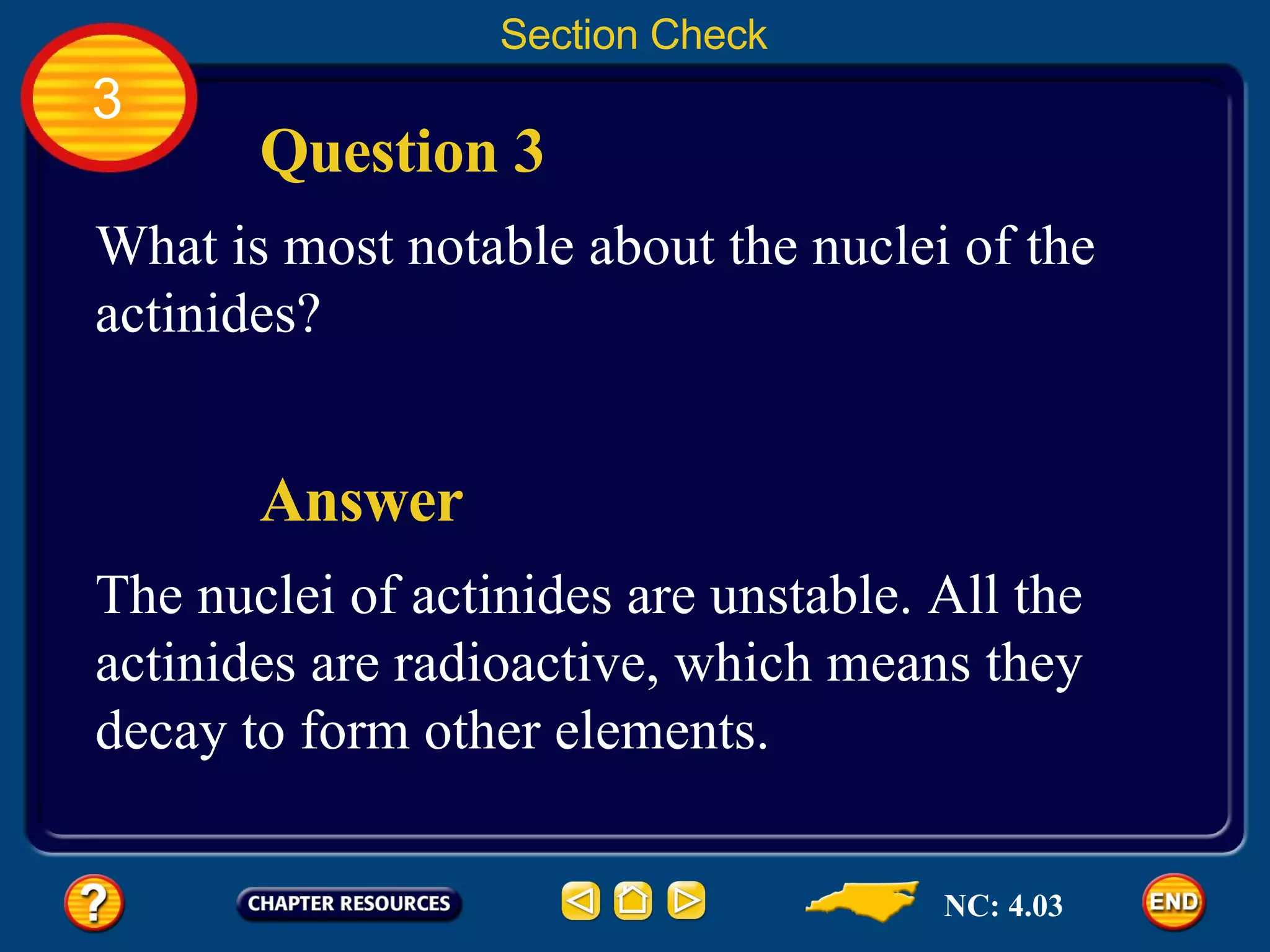 Section Check

3

Question 3

What is most notable about the nuclei of the actinides?

Answer

The nuclei of actinides are unstable. All the actinides are radioactive, which means they decay to form other elements.

?

CHAPTER RESOURCES

NC: 4.03

END